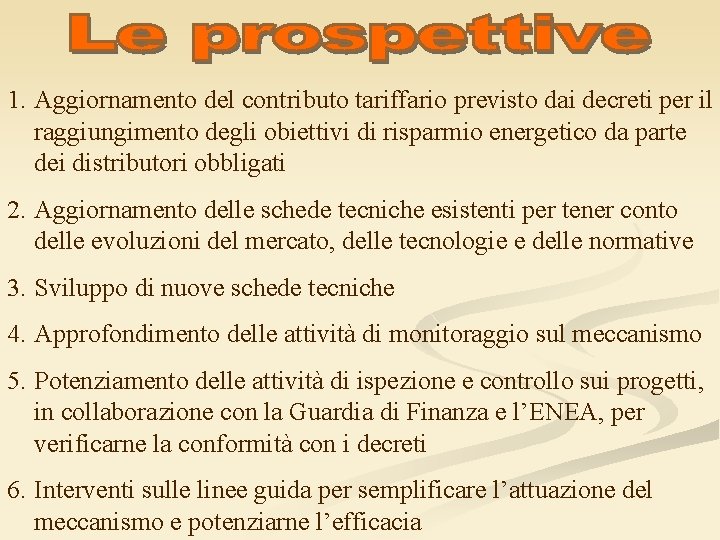 Le prospettive

1. Aggiornamento del contributo tariffario previsto dai decreti per il raggiungimento degli obiettivi di risparmio energetico da parte dei distributori obbligati

2. Aggiornamento delle schede tecniche esistenti per tener conto delle evoluzioni del mercato, delle tecnologie e delle normative

3. Sviluppo di nuove schede tecniche

4. Approfondimento delle attività di monitoraggio sul meccanismo

5. Potenziamento delle attività di ispezione e controllo sui progetti, in collaborazione con la Guardia di Finanza e l’ENEA, per verificarne la conformità con i decreti

6. Interventi sulle linee guida per semplificare l’attuazione del meccanismo e potenziarne l’efficacia